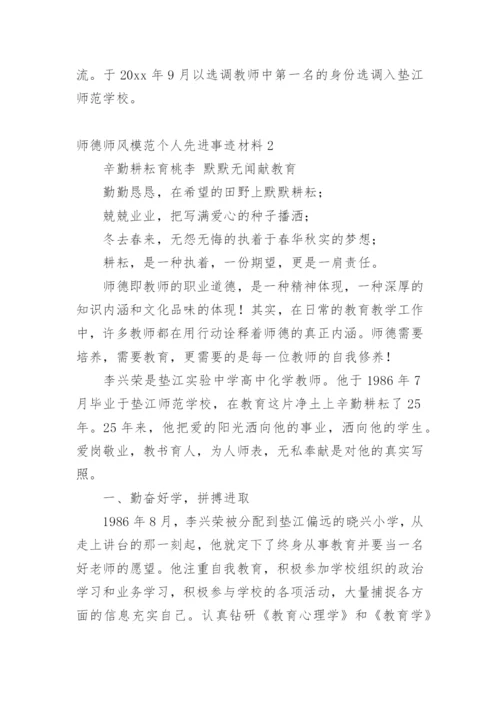 流。于 20xx 年 9 月以选调教师中第一名的身份选调入垫江师范学校。

师德师风模范个人先进事迹材料 2

辛勤耕耘育桃李 默默无闻献教育

勤勤恳恳，在希望的田野上默默耕耘；

兢兢业业，把写满爱心的种子播洒；

冬去春来，无怨无悔的执着于春华秋实的梦想；

耕耘，是一种执着，一份期望，更是一肩责任。

师德即教师的职业道德，是一种精神体现，一种深厚的知识内涵和文化品味的体现！其实，在日常的教育教学工作中，许多教师都在用行动诠释着师德的真正内涵。师德需要培养，需要教育，更需要的是每一位教师的自我修养！

李兴荣是垫江实验中学高中化学教师。他于 1986 年 7 月毕业于垫江师范学校，在教育这片净土上辛勤耕耘了 25 年。25 年来，他把爱的阳光洒向他的事业，洒向他的学生。爱岗敬业，教书育人，为人师表，无私奉献是对他的真实写照。

一、勤奋好学，拼搏进取

1986 年 8 月，李兴荣被分配到垫江偏远的晓兴小学，从走上讲台的那一刻起，他就定下了终身从事教育并要当一名好老师的愿望。他注重自我教育，积极参加学校组织的政治学习和业务学习，积极参与学校的各项活动，大量捕捉各方面的信息充实自己。认真钻研《教育心理学》和《教育学》